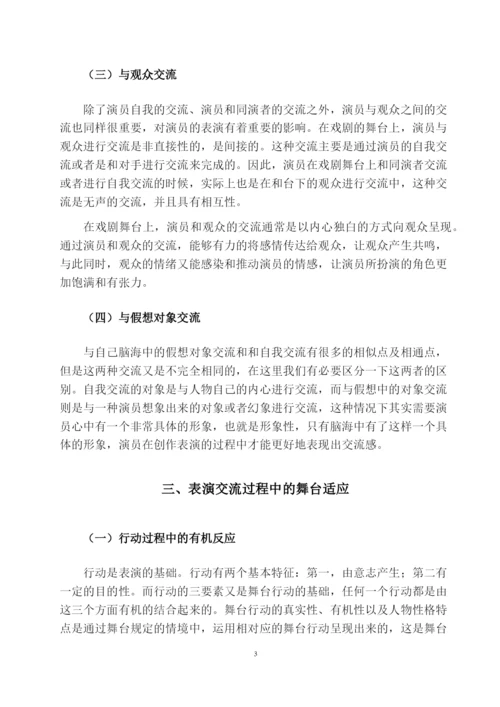 （三）与观众交流

除了演员自我的交流、演员和同演者的交流之外，演员与观众之间的交流也同样很重要，对演员的表演有着重要的影响。在戏剧的舞台上，演员与观众进行交流是非直接性的，是间接的。这种交流主要是通过演员的自我交流或者是和对手进行交流来完成的。因此，演员在戏剧舞台上和同演者交流或者进行自我交流的时候，实际上也是在和台下的观众进行交流中，这种交流是无声的交流，并且具有相互性。

在戏剧舞台上，演员和观众的交流通常是以内心独白的方式向观众呈现。通过演员和观众的交流，能够有力的将感情传达给观众，让观众产生共鸣，与此同时，观众的情绪又能感染和推动演员的情感，让演员所扮演的角色更加饱满和有张力。

（四）与假想对象交流

与自己脑海中的假想对象交流和和自我交流有很多的相似点及相通点，但是这两种交流又是不完全相同的，在这里我们有必要区分一下这两者的区别。自我交流的对象是与人物自己的内心进行交流，而与假想中的对象交流则是与一种演员想象出来的对象或者幻象进行交流，这种情况下其实需要演员心中有一个非常具体的形象，也就是形象性，只有脑海中有了这样一个具体的形象，演员在创作表演的过程中才能更好地表现出交流感。

三、表演交流过程中的舞台适应

（一）行动过程中的有机反应

行动是表演的基础。行动有两个基本特征：第一，由意志产生；第二有一定的目的性。而行动的三要素又是舞台行动的基础，任何一个行动都是由这三个方面有机的结合起来的。舞台行动的真实性、有机性以及人物性格特点是通过舞台规定的情境中，运用相对应的舞台行动呈现出来的，这是舞台

3